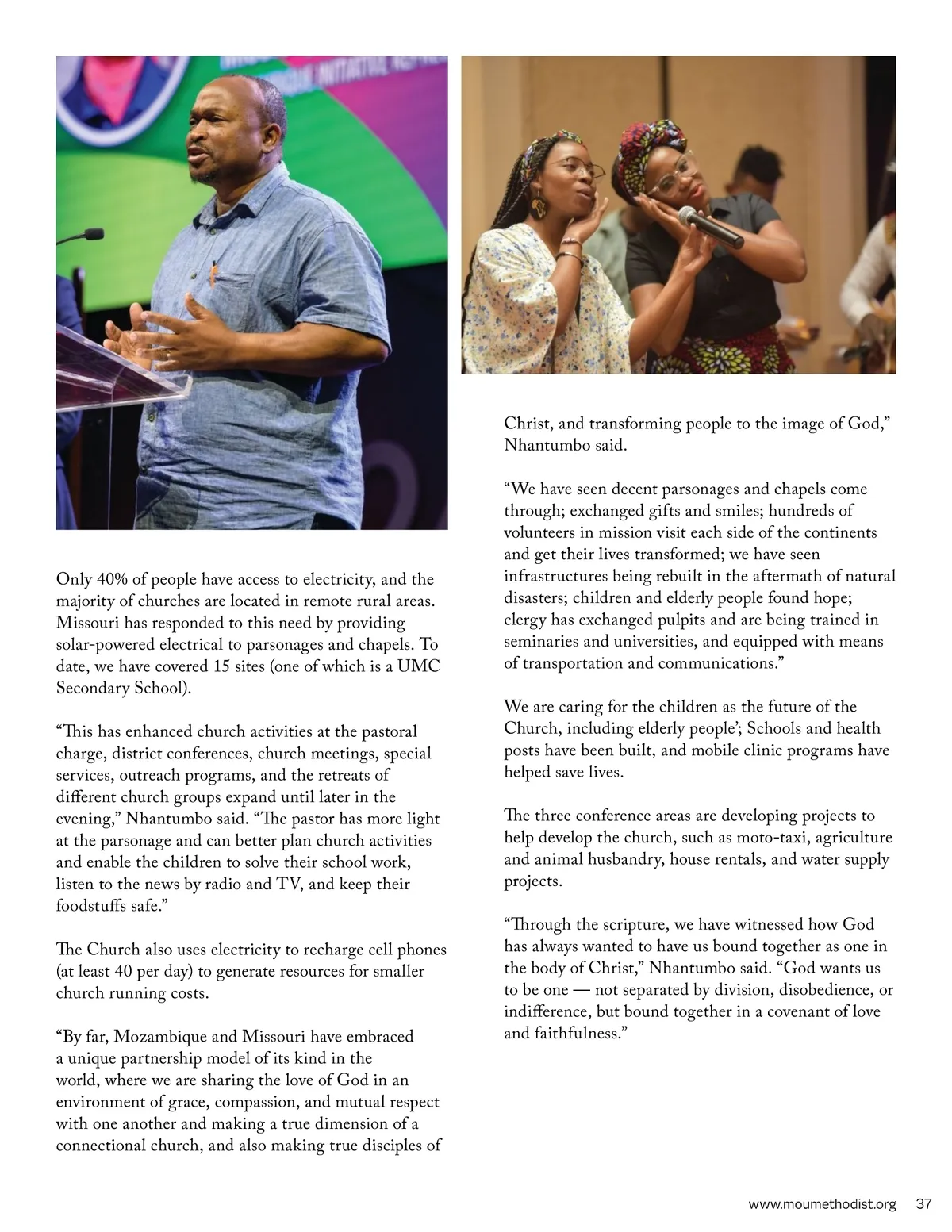 Only 40% of people have access to electricity, and the majority of churches are located in remote rural areas. Missouri has responded to this need by providing solar-powered electrical to parsonages and chapels. To date, we have covered 15 sites (one of which is a UMC Secondary School).

“This has enhanced church activities at the pastoral charge, district conferences, church meetings, special services, outreach programs, and the retreats of different church groups expand until later in the evening,” Nhantumbo said. “The pastor has more light at the parsonage and can better plan church activities and enable the children to solve their school work, listen to the news by radio and TV, and keep their foodstuffs safe.”

The Church also uses electricity to recharge cell phones (at least 40 per day) to generate resources for smaller church running costs.

“By far, Mozambique and Missouri have embraced a unique partnership model of its kind in the world, where we are sharing the love of God in an environment of grace, compassion, and mutual respect with one another and making a true dimension of a connectional church, and also making true disciples of Christ, and transforming people to the image of God,” Nhantumbo said.

“We have seen decent parsonages and chapels come through; exchanged gifts and smiles; hundreds of volunteers in mission visit each side of the continents and get their lives transformed; we have seen infrastructures being rebuilt in the aftermath of natural disasters; children and elderly people found hope; clergy has exchanged pulpits and are being trained in seminaries and universities, and equipped with means of transportation and communications.”

We are caring for the children as the future of the Church, including elderly people’; Schools and health posts have been built, and mobile clinic programs have helped save lives.

The three conference areas are developing projects to help develop the church, such as moto-taxi, agriculture and animal husbandry, house rentals, and water supply projects.

“Through the scripture, we have witnessed how God has always wanted to have us bound together as one in the body of Christ,” Nhantumbo said. “God wants us to be one — not separated by division, disobedience, or indifference, but bound together in a covenant of love and faithfulness.”

www.moumethodist.org 37